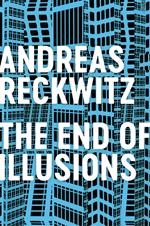 ANDREAS RECKWITZ

THE END OF ILLUSIONS